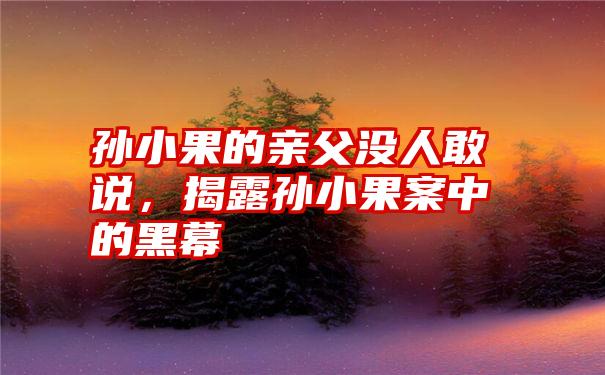 孙小果的亲父没人敢说，揭露孙小果案中的黑幕